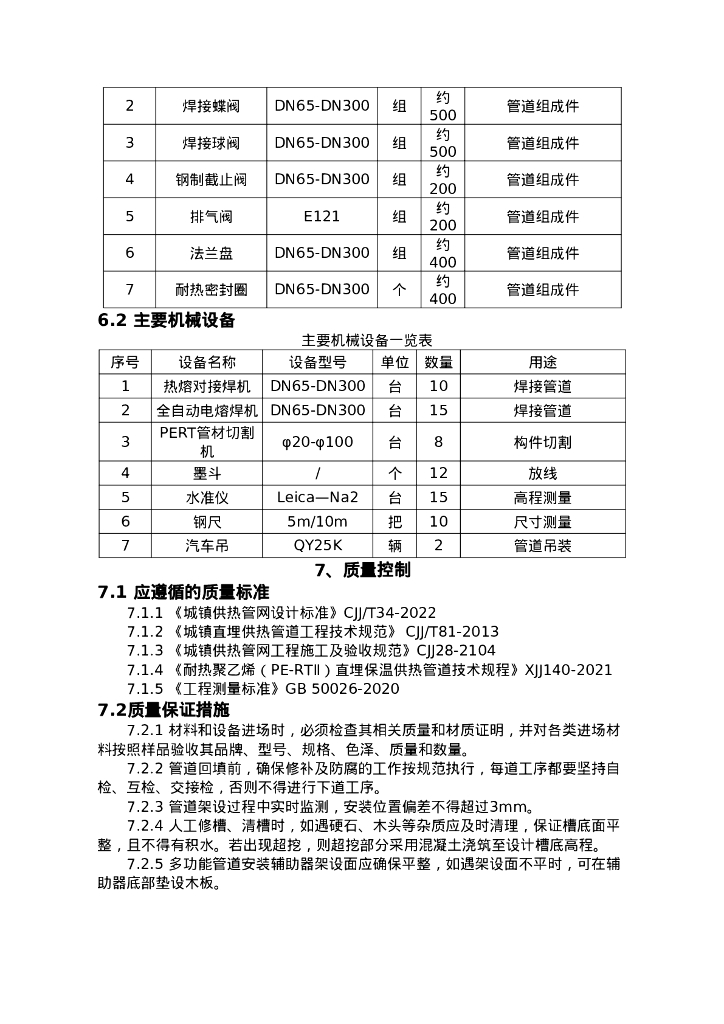 | 2 | 焊接蝶阀 | DN65-DN300 | 组 | 约500 | 管道组成件 |
|---|---|---|---|---|---|
| 3 | 焊接球阀 | DN65-DN300 | 组 | 约500 | 管道组成件 |
| 4 | 钢制截止阀 | DN65-DN300 | 组 | 约200 | 管道组成件 |
| 5 | 排气阀 | E121 | 组 | 约200 | 管道组成件 |
| 6 | 法兰盘 | DN65-DN300 | 组 | 约400 | 管道组成件 |
| 7 | 耐热密封圈 | DN65-DN300 | 个 | 约400 | 管道组成件 |

6.2 主要机械设备

主要机械设备一览表

| 序号 | 设备名称 | 设备型号 | 单位 | 数量 | 用途 |
|---|---|---|---|---|---|
| 1 | 热熔对接焊机 | DN65-DN300 | 台 | 10 | 焊接管道 |
| 2 | 全自动电熔焊机 | DN65-DN300 | 台 | 15 | 焊接管道 |
| 3 | PERT管材切割机 | φ20-φ100 | 台 | 8 | 构件切割 |
| 4 | 墨斗 | / | 个 | 12 | 放线 |
| 5 | 水准仪 | Leica—Na2 | 台 | 15 | 高程测量 |
| 6 | 钢尺 | 5m/10m | 把 | 10 | 尺寸测量 |
| 7 | 汽车吊 | QY25K | 辆 | 2 | 管道吊装 |

7、质量控制

7.1 应遵循的质量标准

7.1.1 《城镇供热管网设计标准》CJJ/T34-2022

7.1.2 《城镇直埋供热管道工程技术规范》 CJJ/T81-2013

7.1.3 《城镇供热管网工程施工及验收规范》CJJ28-2104

7.1.4 《耐热聚乙烯（PE-RTⅡ）直埋保温供热管道技术规程》XJJ140-2021

7.1.5 《工程测量标准》GB 50026-2020

7.2质量保证措施

7.2.1 材料和设备进场时，必须检查其相关质量和材质证明，并对各类进场材料按照样品验收其品牌、型号、规格、色泽、质量和数量。

7.2.2 管道回填前，确保修补及防腐的工作按规范执行，每道工序都要坚持自检、互检、交接检，否则不得进行下道工序。

7.2.3 管道架设过程中实时监测，安装位置偏差不得超过3mm。

7.2.4 人工修槽、清槽时，如遇硬石、木头等杂质应及时清理，保证槽底面平整，且不得有积水。若出现超挖，则超挖部分采用混凝土浇筑至设计槽底高程。

7.2.5 多功能管道安装辅助器架设面应确保平整，如遇架设面不平时，可在辅助器底部垫设木板。